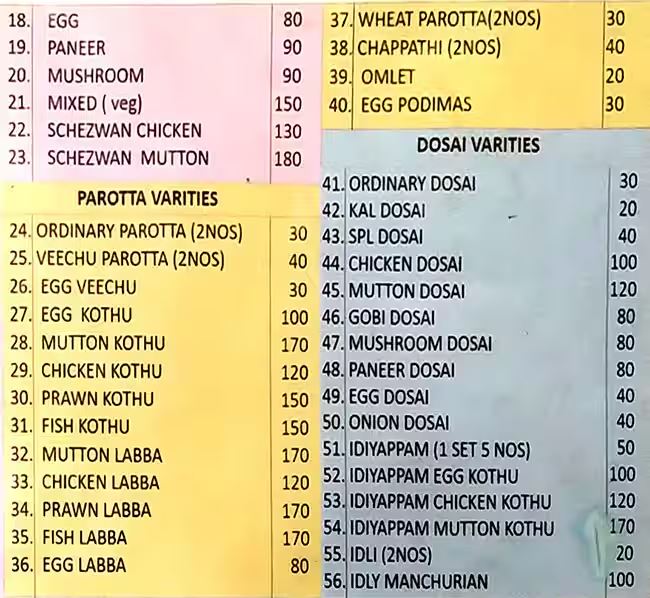 | | | |
|---|---|---|
| 18. | EGG | 80 |
| 19. | PANEER | 90 |
| 20. | MUSHROOM | 90 |
| 21. | MIXED ( veg) | 150 |
| 22. | SCHEZWAN CHICKEN | 130 |
| 23. | SCHEZWAN MUTTON | 180 |

PAROTTA VARITIES

| | | |
|---|---|---|
| 24. | ORDINARY PAROTTA (2NOS) | 30 |
| 25. | VEECHU PAROTTA (2NOS) | 40 |
| 26. | EGG VEECHU | 30 |
| 27. | EGG KOTHU | 100 |
| 28. | MUTTON KOTHU | 170 |
| 29. | CHICKEN KOTHU | 120 |
| 30. | PRAWN KOTHU | 150 |
| 31. | FISH KOTHU | 150 |
| 32. | MUTTON LABBA | 170 |
| 33. | CHICKEN LABBA | 120 |
| 34. | PRAWN LABBA | 170 |
| 35. | FISH LABBA | 170 |
| 36. | EGG LABBA | 80 |

| | | |
|---|---|---|
| 37. | WHEAT PAROTTA(2NOS) | 30 |
| 38. | CHAPPATHI (2NOS) | 40 |
| 39. | OMLET | 20 |
| 40. | EGG PODIMAS | 30 |

DOSAI VARITIES

| | | |
|---|---|---|
| 41. | ORDINARY DOSAI | 30 |
| 42. | KAL DOSAI | 20 |
| 43. | SPL DOSAI | 40 |
| 44. | CHICKEN DOSAI | 100 |
| 45. | MUTTON DOSAI | 120 |
| 46. | GOBI DOSAI | 80 |
| 47. | MUSHROOM DOSAI | 80 |
| 48. | PANEER DOSAI | 80 |
| 49. | EGG DOSAI | 40 |
| 50. | ONION DOSAI | 40 |
| 51. | IDIYAPPAM (1 SET 5 NOS) | 50 |
| 52. | IDIYAPPAM EGG KOTHU | 100 |
| 53. | IDIYAPPAM CHICKEN KOTHU | 120 |
| 54. | IDIYAPPAM MUTTON KOTHU | 170 |
| 55. | IDLI (2NOS) | 20 |
| 56. | IDLY MANCHURIAN | 100 |